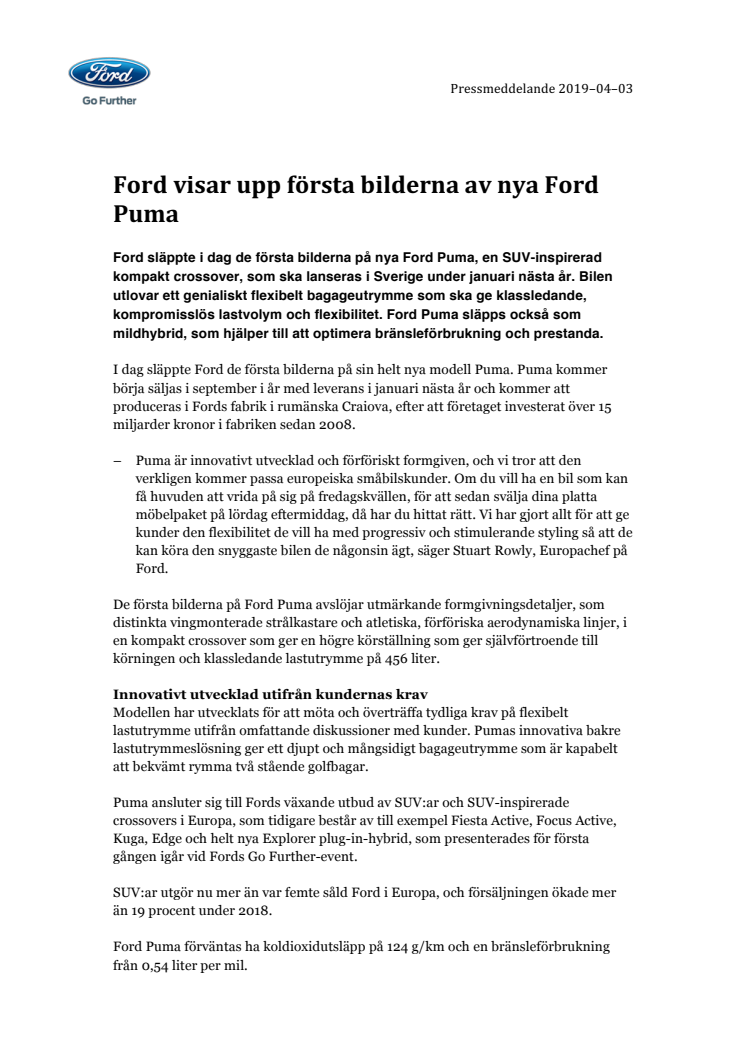 Ford
Go Further

Pressmeddelande 2019–04–03

Ford visar upp första bilderna av nya Ford Puma

Ford släppte i dag de första bilderna på nya Ford Puma, en SUV-inspirerad kompakt crossover, som ska lanseras i Sverige under januari nästa år. Bilen utlovar ett genialiskt flexibelt bagageutrymme som ska ge klassledande, kompromisslös lastvolym och flexibilitet. Ford Puma släpps också som mildhybrid, som hjälper till att optimera bränsleförbrukning och prestanda.

I dag släppte Ford de första bilderna på sin helt nya modell Puma. Puma kommer börja säljas i september i år med leverans i januari nästa år och kommer att produceras i Fords fabrik i rumänska Craiova, efter att företaget investerat över 15 miljarder kronor i fabriken sedan 2008.

– Puma är innovativt utvecklad och förföriskt formgiven, och vi tror att den verkligen kommer passa europeiska småbilskunder. Om du vill ha en bil som kan få huvuden att vrida på sig på fredagskvällen, för att sedan svälja dina platta möbelpaket på lördag eftermiddag, då har du hittat rätt. Vi har gjort allt för att ge kunder den flexibilitet de vill ha med progressiv och stimulerande styling så att de kan köra den snyggaste bilen de någonsin ägt, säger Stuart Rowly, Europachef på Ford.

De första bilderna på Ford Puma avslöjar utmärkande formgivningsdetaljer, som distinkta vingmonterade strålkastare och atletiska, förföriska aerodynamiska linjer, i en kompakt crossover som ger en högre körställning som ger självförtroende till körningen och klassledande lastutrymme på 456 liter.

Innovativt utvecklad utifrån kundernas krav
Modellen har utvecklats för att möta och överträffa tydliga krav på flexibelt lastutrymme utifrån omfattande diskussioner med kunder. Pumas innovativa bakre lastutrymmeslösning ger ett djupt och mångsidigt bagageutrymme som är kapabelt att bekvämt rymma två stående golfbagar.

Puma ansluter sig till Fords växande utbud av SUV:ar och SUV-inspirerade crossovers i Europa, som tidigare består av till exempel Fiesta Active, Focus Active, Kuga, Edge och helt nya Explorer plug-in-hybrid, som presenterades för första gången igår vid Fords Go Further-event.

SUV:ar utgör nu mer än var femte såld Ford i Europa, och försäljningen ökade mer än 19 procent under 2018.

Ford Puma förväntas ha koldioxidutsläpp på 124 g/km och en bränsleförbrukning från 0,54 liter per mil.